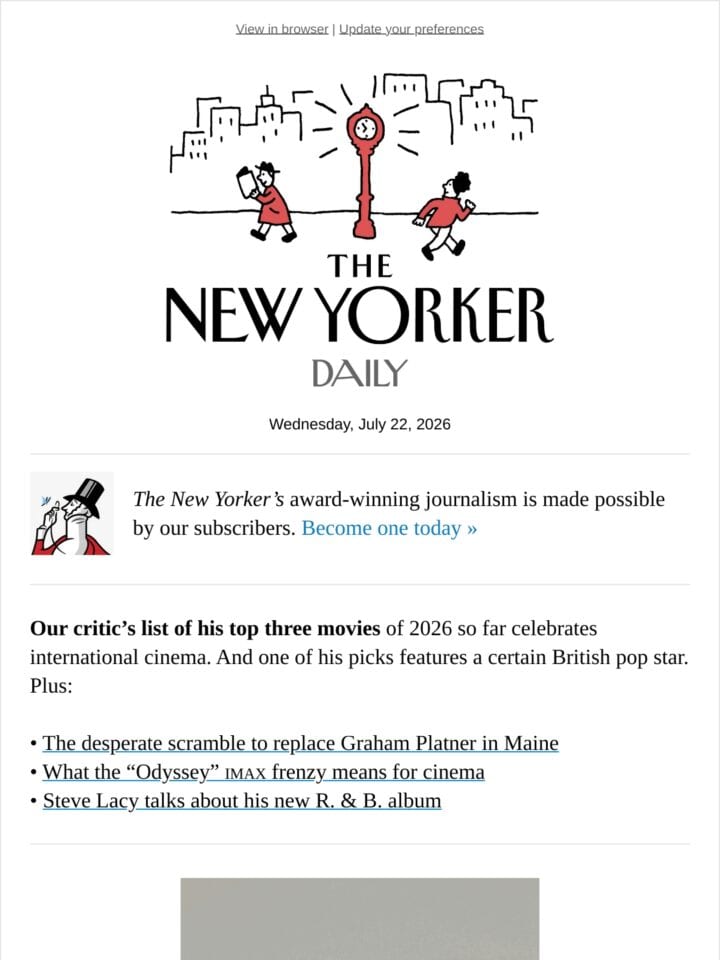 View in browser | Update your preferences

THE
NEW YORKER
DAILY

Wednesday, July 22, 2026

The New Yorker's award-winning journalism is made possible by our subscribers. Become one today »

Our critic's list of his top three movies of 2026 so far celebrates international cinema. And one of his picks features a certain British pop star. Plus:

• The desperate scramble to replace Graham Platner in Maine
• What the "Odyssey" IMAX frenzy means for cinema
• Steve Lacy talks about his new R. & B. album